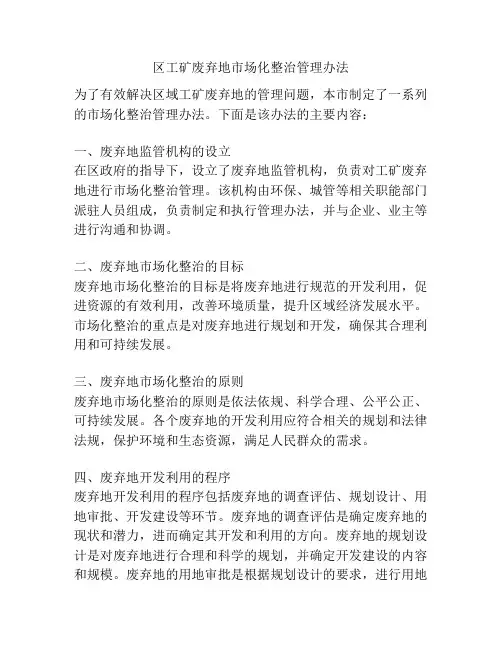 区工矿废弃地市场化整治管理办法

为了有效解决区域工矿废弃地的管理问题，本市制定了一系列的市场化整治管理办法。下面是该办法的主要内容：

一、废弃地监管机构的设立
在区政府的指导下，设立了废弃地监管机构，负责对工矿废弃地进行市场化整治管理。该机构由环保、城管等相关职能部门派驻人员组成，负责制定和执行管理办法，并与企业、业主等进行沟通和协调。

二、废弃地市场化整治的目标
废弃地市场化整治的目标是将废弃地进行规范的开发利用，促进资源的有效利用，改善环境质量，提升区域经济发展水平。市场化整治的重点是对废弃地进行规划和开发，确保其合理利用和可持续发展。

三、废弃地市场化整治的原则
废弃地市场化整治的原则是依法依规、科学合理、公平公正、可持续发展。各个废弃地的开发利用应符合相关的规划和法律法规，保护环境和生态资源，满足人民群众的需求。

四、废弃地开发利用的程序
废弃地开发利用的程序包括废弃地的调查评估、规划设计、用地审批、开发建设等环节。废弃地的调查评估是确定废弃地的现状和潜力，进而确定其开发和利用的方向。废弃地的规划设计是对废弃地进行合理和科学的规划，并确定开发建设的内容和规模。废弃地的用地审批是根据规划设计的要求，进行用地